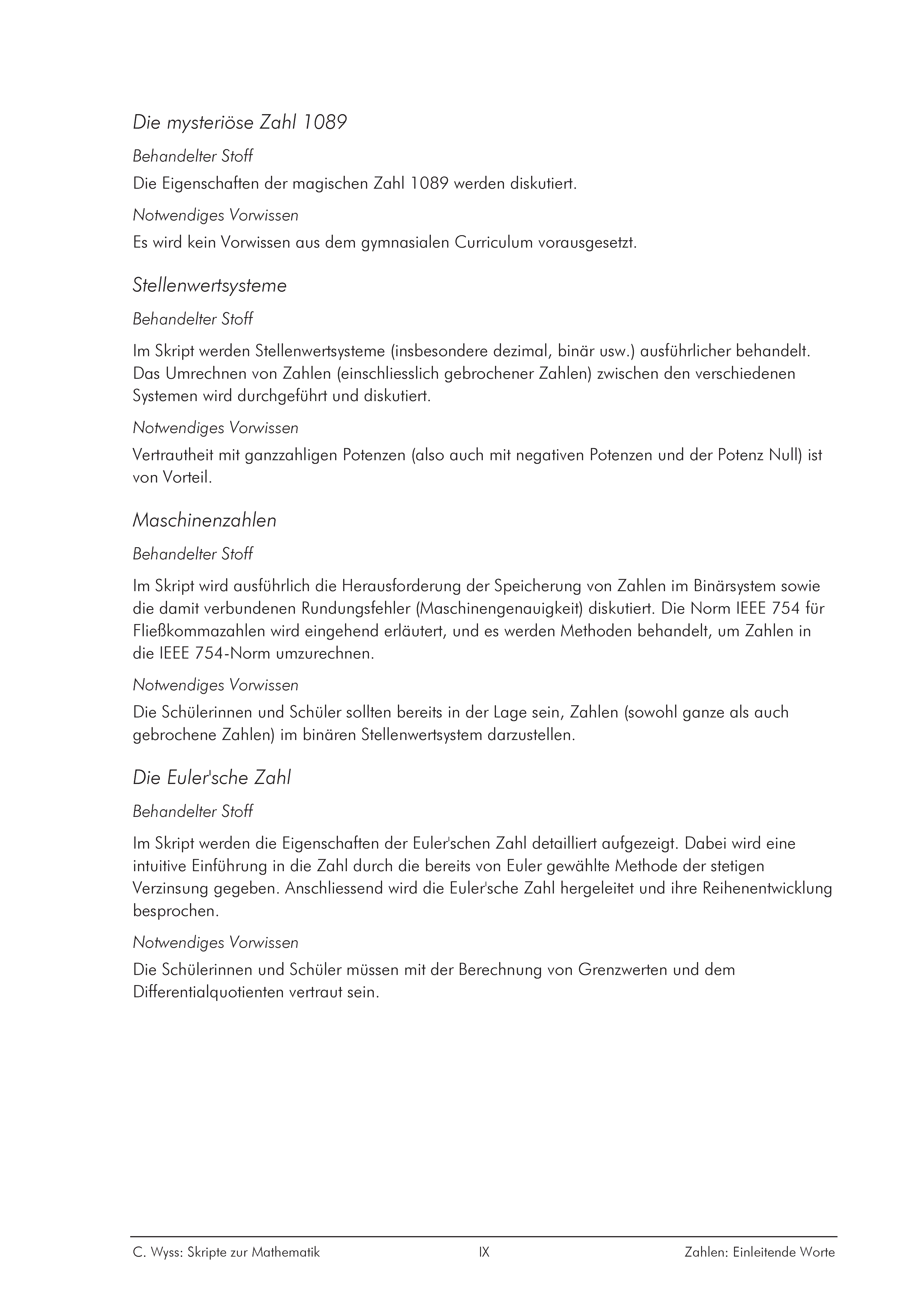 Die mysteriöse Zahl 1089

Behandelter Stoff

Die Eigenschaften der magischen Zahl 1089 werden diskutiert.

Notwendiges Vorwissen

Es wird kein Vorwissen aus dem gymnasialen Curriculum vorausgesetzt.

Stellenwertsysteme

Behandelter Stoff

Im Skript werden Stellenwertsysteme (insbesondere dezimal, binär usw.) ausführlicher behandelt. Das Umrechnen von Zahlen (einschliesslich gebrochener Zahlen) zwischen den verschiedenen Systemen wird durchgeführt und diskutiert.

Notwendiges Vorwissen

Vertrautheit mit ganzzahligen Potenzen (also auch mit negativen Potenzen und der Potenz Null) ist von Vorteil.

Maschinenzahlen

Behandelter Stoff

Im Skript wird ausführlich die Herausforderung der Speicherung von Zahlen im Binärsystem sowie die damit verbundenen Rundungsfehler (Maschinengenauigkeit) diskutiert. Die Norm IEEE 754 für Fließkommazahlen wird eingehend erläutert, und es werden Methoden behandelt, um Zahlen in die IEEE 754-Norm umzurechnen.

Notwendiges Vorwissen

Die Schülerinnen und Schüler sollten bereits in der Lage sein, Zahlen (sowohl ganze als auch gebrochene Zahlen) im binären Stellenwertsystem darzustellen.

Die Euler'sche Zahl

Behandelter Stoff

Im Skript werden die Eigenschaften der Euler'schen Zahl detailliert aufgezeigt. Dabei wird eine intuitive Einführung in die Zahl durch die bereits von Euler gewählte Methode der stetigen Verzinsung gegeben. Anschliessend wird die Euler'sche Zahl hergeleitet und ihre Reihenentwicklung besprochen.

Notwendiges Vorwissen

Die Schülerinnen und Schüler müssen mit der Berechnung von Grenzwerten und dem Differentialquotienten vertraut sein.

C. Wyss: Skripte zur Mathematik IX Zahlen: Einleitende Worte